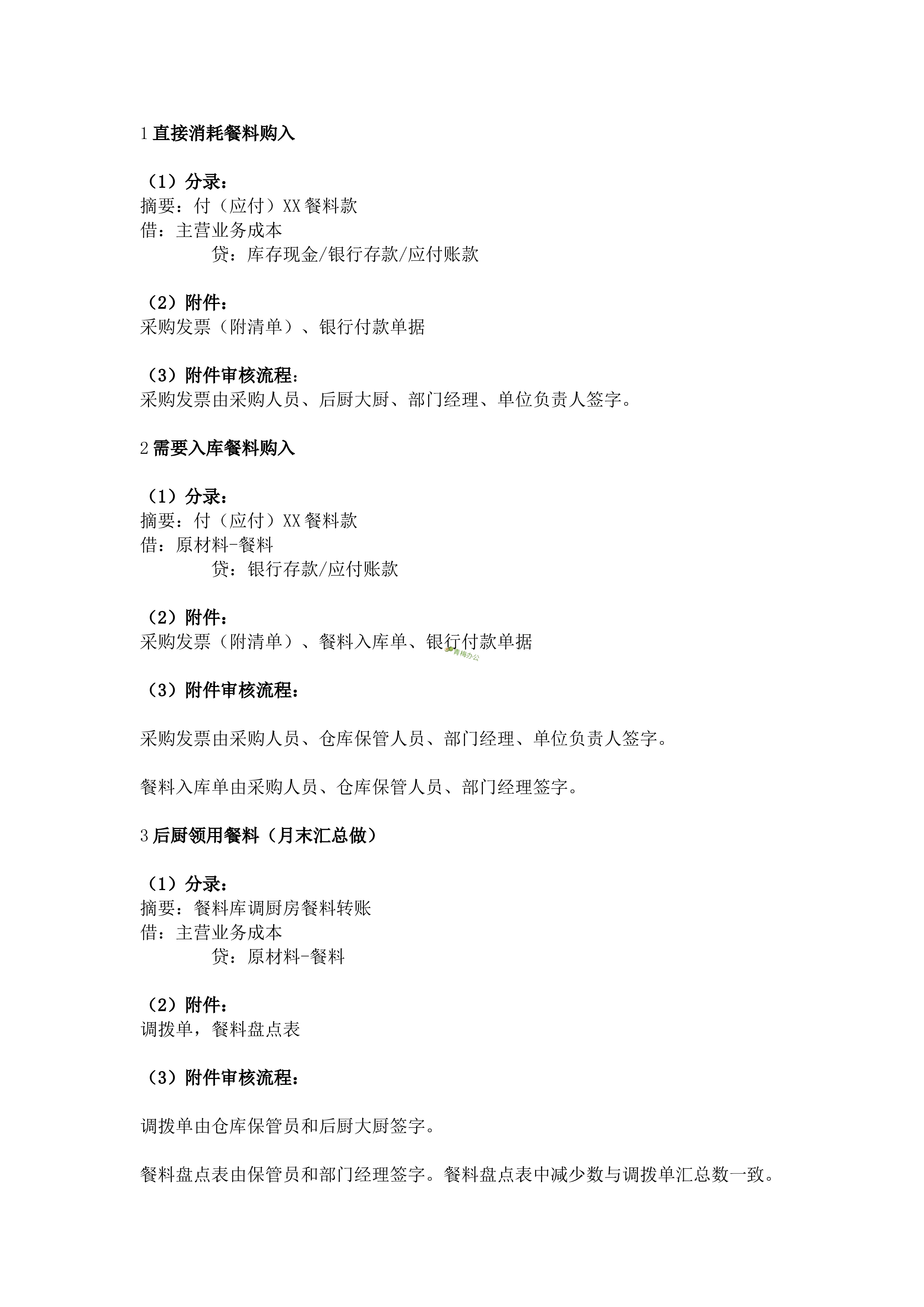 1 直接消耗餐料购入

（1）分录：
摘要：付（应付）XX 餐料款
借：主营业务成本
贷：库存现金/银行存款/应付账款

（2）附件：
采购发票（附清单）、银行付款单据

（3）附件审核流程：
采购发票由采购人员、后厨大厨、部门经理、单位负责人签字。

2 需要入库餐料购入

（1）分录：
摘要：付（应付）XX 餐料款
借：原材料-餐料
贷：银行存款/应付账款

（2）附件：
采购发票（附清单）、餐料入库单、银行付款单据

青梅办公

（3）附件审核流程：

采购发票由采购人员、仓库保管人员、部门经理、单位负责人签字。

餐料入库单由采购人员、仓库保管人员、部门经理签字。

3 后厨领用餐料（月末汇总做）

（1）分录：
摘要：餐料库调厨房餐料转账
借：主营业务成本
贷：原材料-餐料

（2）附件：
调拨单，餐料盘点表

（3）附件审核流程：

调拨单由仓库保管员和后厨大厨签字。

餐料盘点表由保管员和部门经理签字。餐料盘点表中减少数与调拨单汇总数一致。